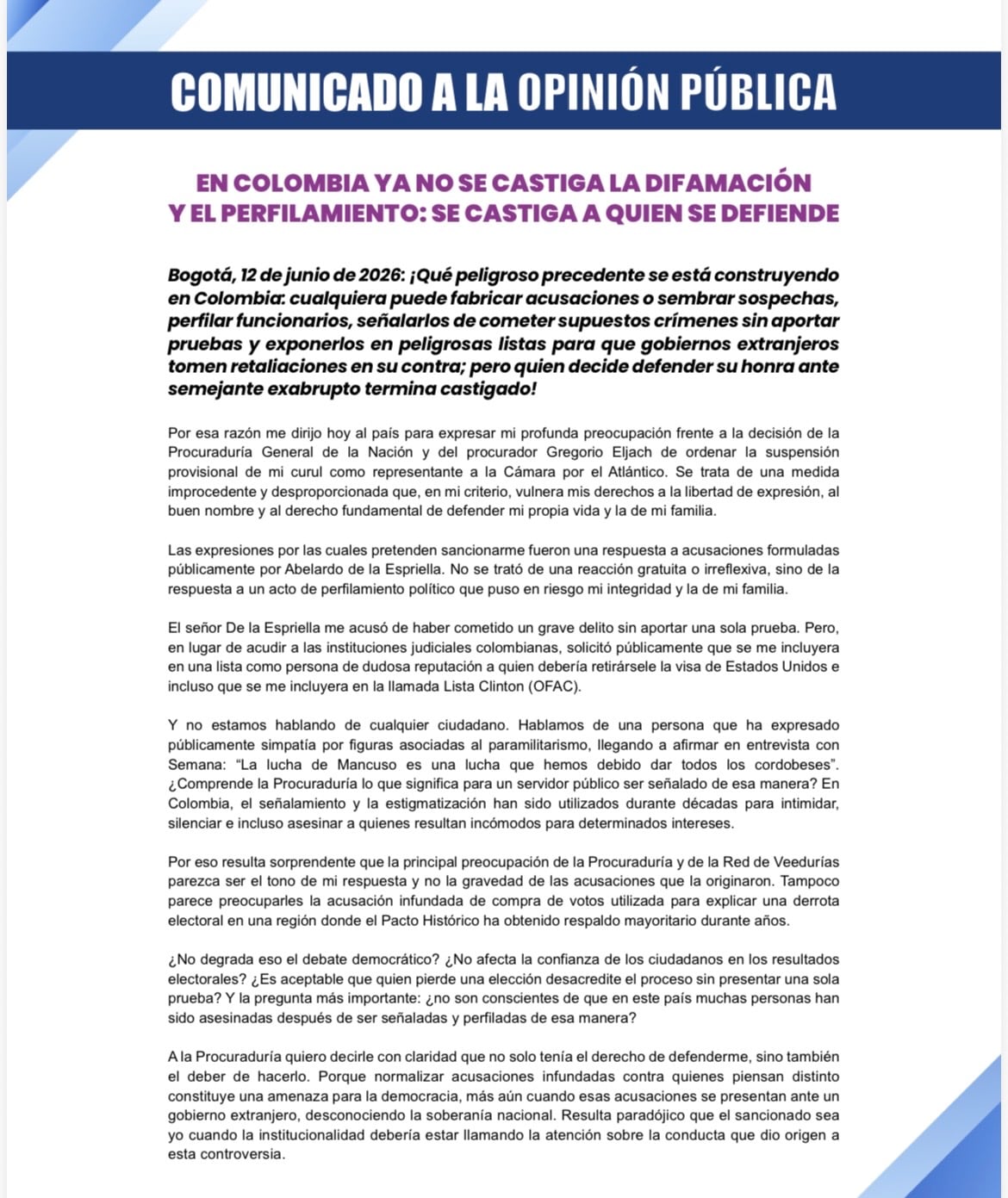 COMUNICADO A LA OPINIÓN PÚBLICA

EN COLOMBIA YA NO SE CASTIGA LA DIFAMACIÓN
Y EL PERFILAMIENTO: SE CASTIGA A QUIEN SE DEFIENDE

Bogotá, 12 de junio de 2026: ¡Qué peligroso precedente se está construyendo en Colombia: cualquiera puede fabricar acusaciones o sembrar sospechas, perfilar funcionarios, señalarlos de cometer supuestos crímenes sin aportar pruebas y exponerlos en peligrosas listas para que gobiernos extranjeros tomen retaliaciones en su contra; pero quien decide defender su honra ante semejante exabrupto termina castigado!

Por esa razón me dirijo hoy al país para expresar mi profunda preocupación frente a la decisión de la Procuraduría General de la Nación y del procurador Gregorio Eljach de ordenar la suspensión provisional de mi curul como representante a la Cámara por el Atlántico. Se trata de una medida improcedente y desproporcionada que, en mi criterio, vulnera mis derechos a la libertad de expresión, al buen nombre y al derecho fundamental de defender mi propia vida y la de mi familia.

Las expresiones por las cuales pretenden sancionarme fueron una respuesta a acusaciones formuladas públicamente por Abelardo de la Espriella. No se trató de una reacción gratuita o irreflexiva, sino de la respuesta a un acto de perfilamiento político que puso en riesgo mi integridad y la de mi familia.

El señor De la Espriella me acusó de haber cometido un grave delito sin aportar una sola prueba. Pero, en lugar de acudir a las instituciones judiciales colombianas, solicitó públicamente que se me incluyera en una lista como persona de dudosa reputación a quien debería retirársele la visa de Estados Unidos e incluso que se me incluyera en la llamada Lista Clinton (OFAC).

Y no estamos hablando de cualquier ciudadano. Hablamos de una persona que ha expresado públicamente simpatía por figuras asociadas al paramilitarismo, llegando a afirmar en entrevista con Semana: "La lucha de Mancuso es una lucha que hemos debido dar todos los cordobeses". ¿Comprende la Procuraduría lo que significa para un servidor público ser señalado de esa manera? En Colombia, el señalamiento y la estigmatización han sido utilizados durante décadas para intimidar, silenciar e incluso asesinar a quienes resultan incómodos para determinados intereses.

Por eso resulta sorprendente que la principal preocupación de la Procuraduría y de la Red de Veedurías parezca ser el tono de mi respuesta y no la gravedad de las acusaciones que la originaron. Tampoco parece preocuparles la acusación infundada de compra de votos utilizada para explicar una derrota electoral en una región donde el Pacto Histórico ha obtenido respaldo mayoritario durante años.

¿No degrada eso el debate democrático? ¿No afecta la confianza de los ciudadanos en los resultados electorales? ¿Es aceptable que quien pierde una elección desacredite el proceso sin presentar una sola prueba? Y la pregunta más importante: ¿no son conscientes de que en este país muchas personas han sido asesinadas después de ser señaladas y perfiladas de esa manera?

A la Procuraduría quiero decirle con claridad que no solo tenía el derecho de defenderme, sino también el deber de hacerlo. Porque normalizar acusaciones infundadas contra quienes piensan distinto constituye una amenaza para la democracia, más aún cuando esas acusaciones se presentan ante un gobierno extranjero, desconociendo la soberanía nacional. Resulta paradójico que el sancionado sea yo cuando la institucionalidad debería estar llamando la atención sobre la conducta que dio origen a esta controversia.